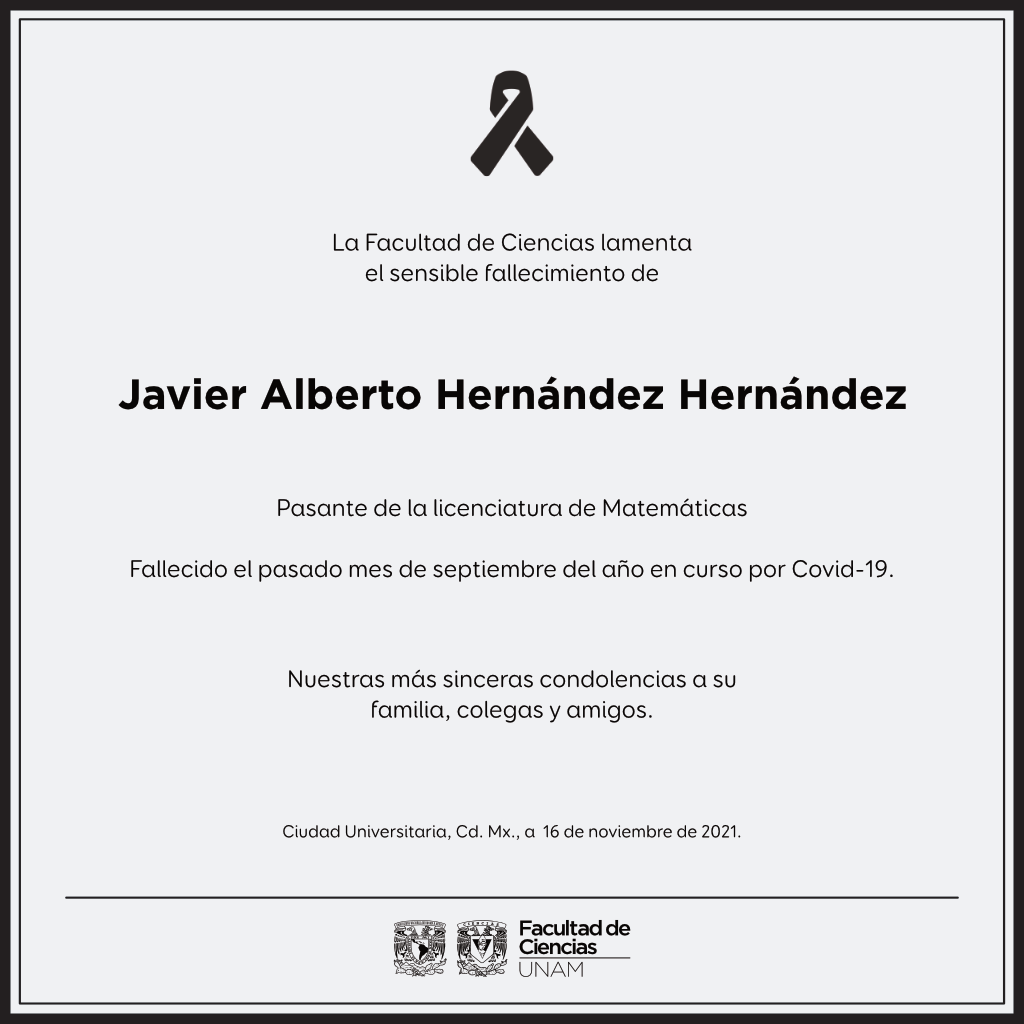 La Facultad de Ciencias lamenta
el sensible fallecimiento de

Javier Alberto Hernández Hernández

Pasante de la licenciatura de Matemáticas

Fallecido el pasado mes de septiembre del año en curso por Covid-19.

Nuestras más sinceras condolencias a su
familia, colegas y amigos.

Ciudad Universitaria, Cd. Mx., a 16 de noviembre de 2021.

Facultad de
Ciencias
UNAM